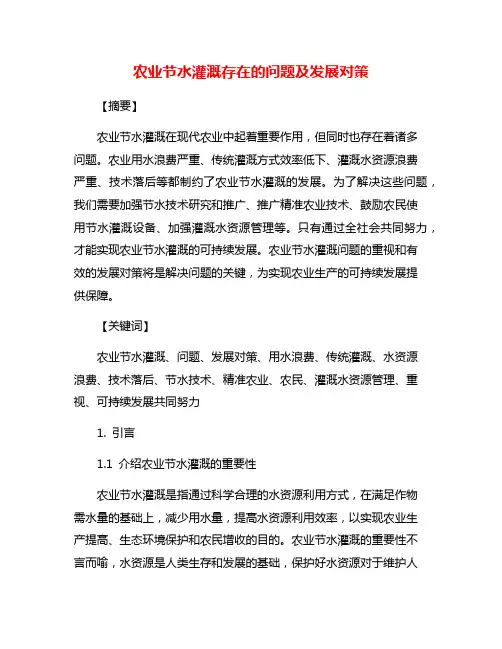 农业节水灌溉存在的问题及发展对策

【摘要】

农业节水灌溉在现代农业中起着重要作用，但同时也存在着诸多问题。农业用水浪费严重、传统灌溉方式效率低下、灌溉水资源浪费严重、技术落后等都制约了农业节水灌溉的发展。为了解决这些问题，我们需要加强节水技术研究和推广、推广精准农业技术、鼓励农民使用节水灌溉设备、加强灌溉水资源管理等。只有通过全社会共同努力，才能实现农业节水灌溉的可持续发展。农业节水灌溉问题的重视和有效的发展对策将是解决问题的关键，为实现农业生产的可持续发展提供保障。

【关键词】

农业节水灌溉、问题、发展对策、用水浪费、传统灌溉、水资源浪费、技术落后、节水技术、精准农业、农民、灌溉水资源管理、重视、可持续发展共同努力

1. 引言

1.1 介绍农业节水灌溉的重要性

农业节水灌溉是指通过科学合理的水资源利用方式，在满足作物需水量的基础上，减少用水量，提高水资源利用效率，以实现农业生产提高、生态环境保护和农民增收的目的。农业节水灌溉的重要性不言而喻，水资源是人类生存和发展的基础，保护好水资源对于维护人